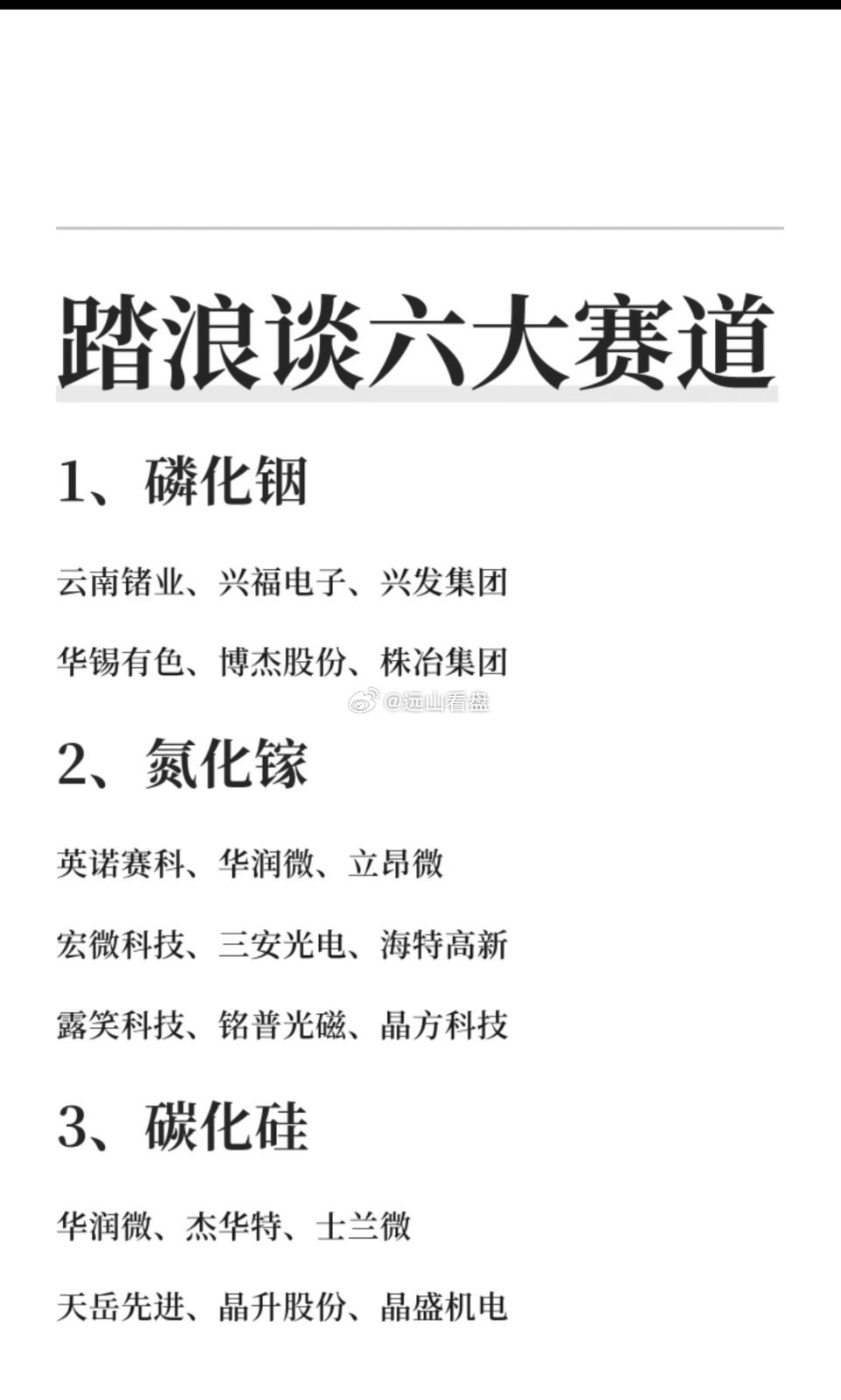 踏浪谈六大赛道

1、磷化铟

云南锗业、兴福电子、兴发集团

华锡有色、博杰股份、株冶集团

@远山看盘

2、氮化镓

英诺赛科、华润微、立昂微

宏微科技、三安光电、海特高新

露笑科技、铭普光磁、晶方科技

3、碳化硅

华润微、杰华特、士兰微

天岳先进、晶升股份、晶盛机电